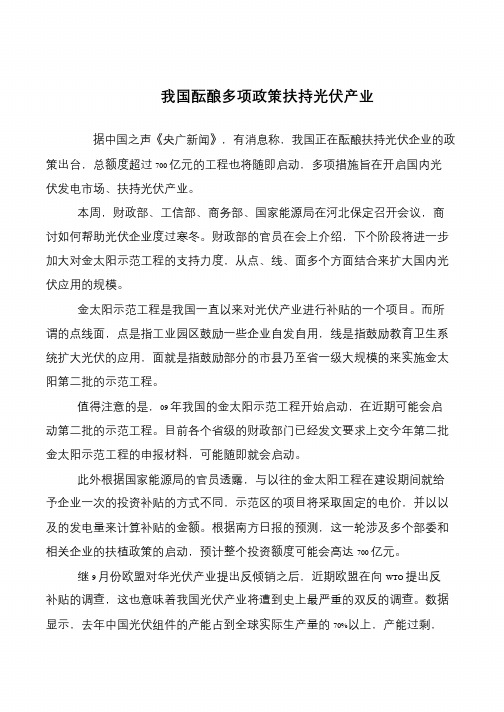 我国酝酿多项政策扶持光伏产业

据中国之声《央广新闻》，有消息称，我国正在酝酿扶持光伏企业的政策出台，总额度超过700亿元的工程也将随即启动，多项措施旨在开启国内光伏发电市场、扶持光伏产业。

本周，财政部、工信部、商务部、国家能源局在河北保定召开会议，商讨如何帮助光伏企业度过寒冬。财政部的官员在会上介绍，下个阶段将进一步加大对金太阳示范工程的支持力度，从点、线、面多个方面结合来扩大国内光伏应用的规模。

金太阳示范工程是我国一直以来对光伏产业进行补贴的一个项目。而所谓的点线面，点是指工业园区鼓励一些企业自发自用，线是指鼓励教育卫生系统扩大光伏的应用，面就是指鼓励部分的市县乃至省一级大规模的来实施金太阳第二批的示范工程。

值得注意的是，09年我国的金太阳示范工程开始启动，在近期可能会启动第二批的示范工程。目前各个省级的财政部门已经发文要求上交今年第二批金太阳示范工程的申报材料，可能随即就会启动。

此外根据国家能源局的官员透露，与以往的金太阳工程在建设期间就给予企业一次的投资补贴的方式不同，示范区的项目将采取固定的电价，并以以及的发电量来计算补贴的金额。根据南方日报的预测，这一轮涉及多个部委和相关企业的扶植政策的启动，预计整个投资额度可能会高达700亿元。

继9月份欧盟对华光伏产业提出反倾销之后，近期欧盟在向WTO提出反补贴的调查，这也意味着我国光伏产业将遭到史上最严重的双反的调查。数据显示，去年中国光伏组件的产能占到全球实际生产量的70%以上，产能过剩，